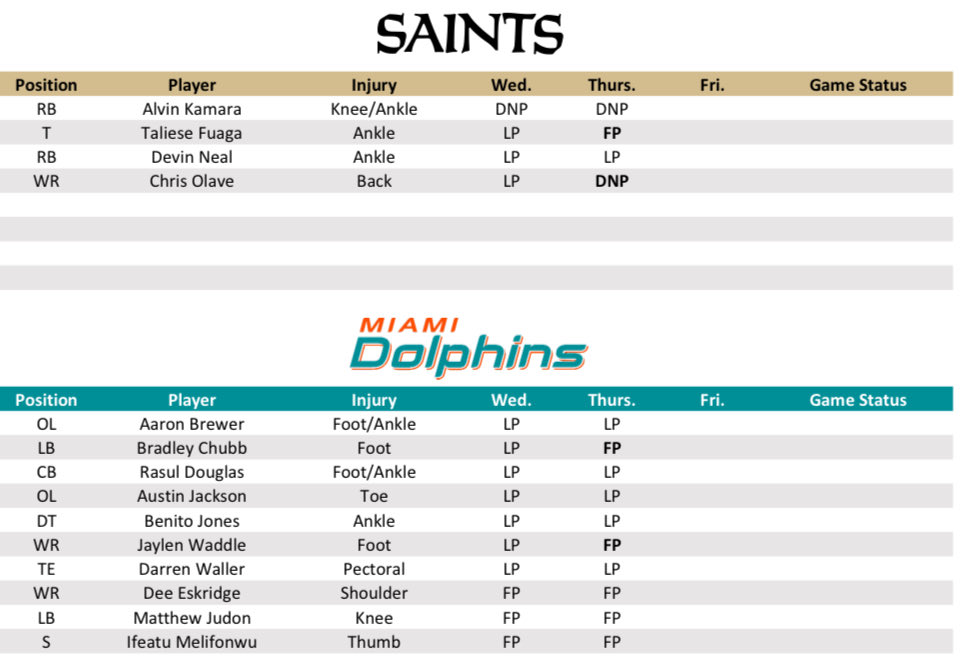 SAINTS

| Position | Player | Injury | Wed. | Thurs. | Fri. | Game Status |
|---|---|---|---|---|---|---|
| RB | Alvin Kamara | Knee/Ankle | DNP | DNP | | |
| T | Taliese Fuaga | Ankle | LP | FP | | |
| RB | Devin Neal | Ankle | LP | LP | | |
| WR | Chris Olave | Back | LP | DNP | | |

MIAMI
Dolphins

| Position | Player | Injury | Wed. | Thurs. | Fri. | Game Status |
|---|---|---|---|---|---|---|
| OL | Aaron Brewer | Foot/Ankle | LP | LP | | |
| LB | Bradley Chubb | Foot | LP | FP | | |
| CB | Rasul Douglas | Foot/Ankle | LP | LP | | |
| OL | Austin Jackson | Toe | LP | LP | | |
| DT | Benito Jones | Ankle | LP | LP | | |
| WR | Jaylen Waddle | Foot | LP | FP | | |
| TE | Darren Waller | Pectoral | LP | LP | | |
| WR | Dee Eskridge | Shoulder | FP | FP | | |
| LB | Matthew Judon | Knee | FP | FP | | |
| S | Ifeatu Melifonwu | Thumb | FP | FP | | |